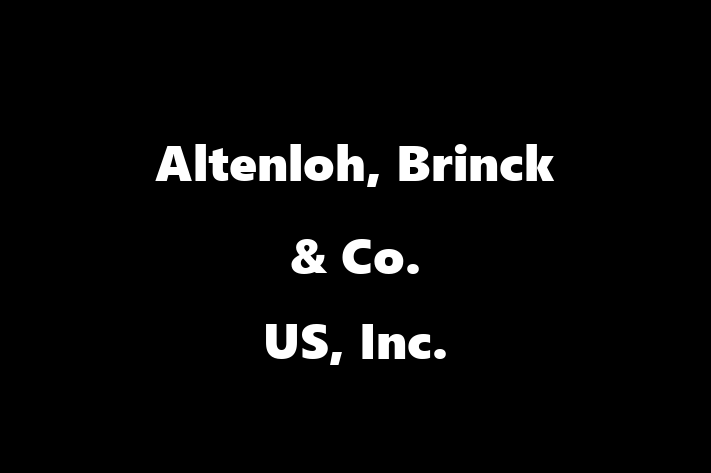 Altenloh, Brinck
& Co.
US, Inc.